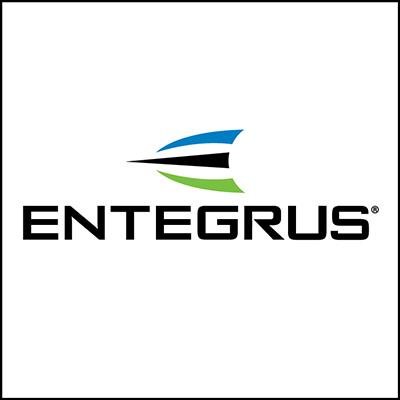 ENTEGRUS®